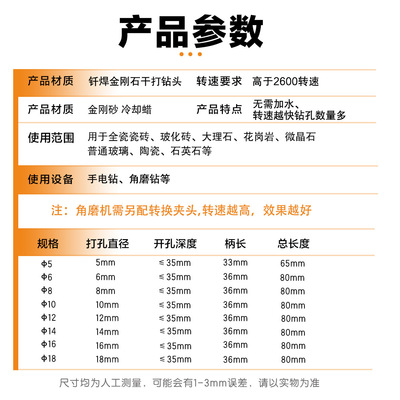 产品参数

产品材质 钎焊金刚石干打钻头 转速要求 高于2600转速

产品材质 金刚砂 冷却蜡 产品特点 无需加水、转速越快钻孔数量多

使用范围 用于全瓷瓷砖、玻化砖、大理石、花岗岩、微晶石 普通玻璃、陶瓷、石英石等

使用设备 手电钻、角磨钻等

注：角磨机需另配转换夹头,转速越高，效果越好

| 规格 | 打孔直径 | 开孔深度 | 柄长 | 总长度 |
|---|---|---|---|---|
| Φ5 | 5mm | ≤35mm | 33mm | 65mm |
| Φ6 | 6mm | ≤35mm | 36mm | 80mm |
| Φ8 | 8mm | ≤35mm | 36mm | 80mm |
| Φ10 | 10mm | ≤35mm | 36mm | 80mm |
| Φ12 | 12mm | ≤35mm | 36mm | 80mm |
| Φ14 | 14mm | ≤35mm | 36mm | 80mm |
| Φ16 | 16mm | ≤35mm | 36mm | 80mm |
| Φ18 | 18mm | ≤35mm | 36mm | 80mm |

尺寸均为人工测量，可能会有1-3mm误差，请以实物为准